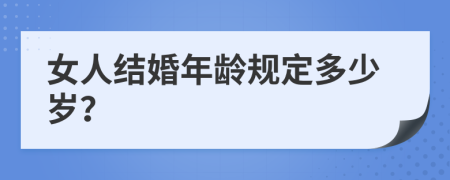 女人结婚年龄规定多少岁?